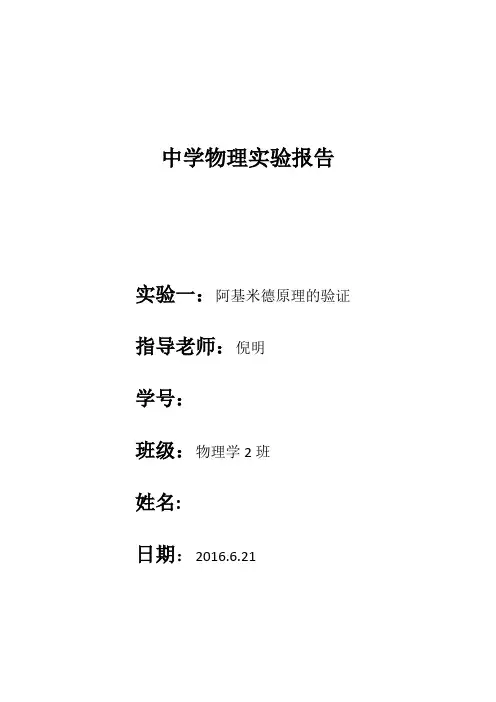 中学物理实验报告

实验一：阿基米德原理的验证

指导老师：倪明

学号：

班级：物理学2班

姓名:

日期：2016.6.21